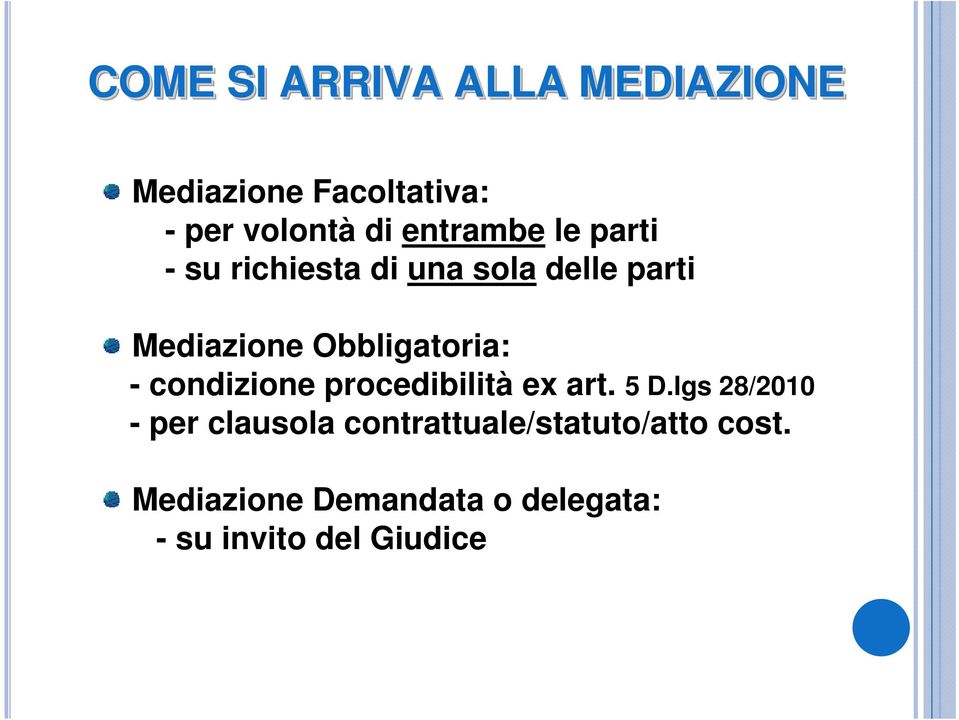 COME SI ARRIVA ALLA MEDIAZIONE

Mediazione Facoltativa:
- per volontà di entrambe le parti
- su richiesta di una sola delle parti

Mediazione Obbligatoria:
- condizione procedibilità ex art. 5 D.lgs 28/2010
- per clausola contrattuale/statuto/atto cost.

Mediazione Demandata o delegata:
- su invito del Giudice